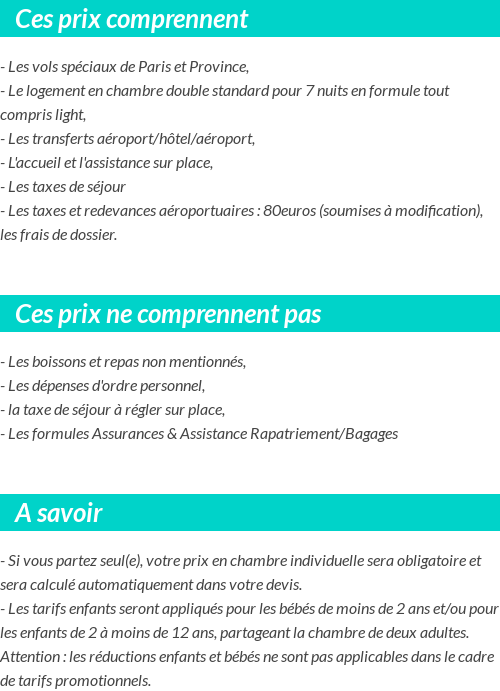 Ces prix comprennent

- Les vols spéciaux de Paris et Province,
- Le logement en chambre double standard pour 7 nuits en formule tout compris light,
- Les transferts aéroport/hôtel/aéroport,
- L'accueil et l'assistance sur place,
- Les taxes de séjour
- Les taxes et redevances aéroportuaires : 80euros (soumises à modification), les frais de dossier.

Ces prix ne comprennent pas

- Les boissons et repas non mentionnés,
- Les dépenses d'ordre personnel,
- la taxe de séjour à régler sur place,
- Les formules Assurances & Assistance Rapatriement/Bagages

A savoir

- Si vous partez seul(e), votre prix en chambre individuelle sera obligatoire et sera calculé automatiquement dans votre devis.
- Les tarifs enfants seront appliqués pour les bébés de moins de 2 ans et/ou pour les enfants de 2 à moins de 12 ans, partageant la chambre de deux adultes.
Attention : les réductions enfants et bébés ne sont pas applicables dans le cadre de tarifs promotionnels.